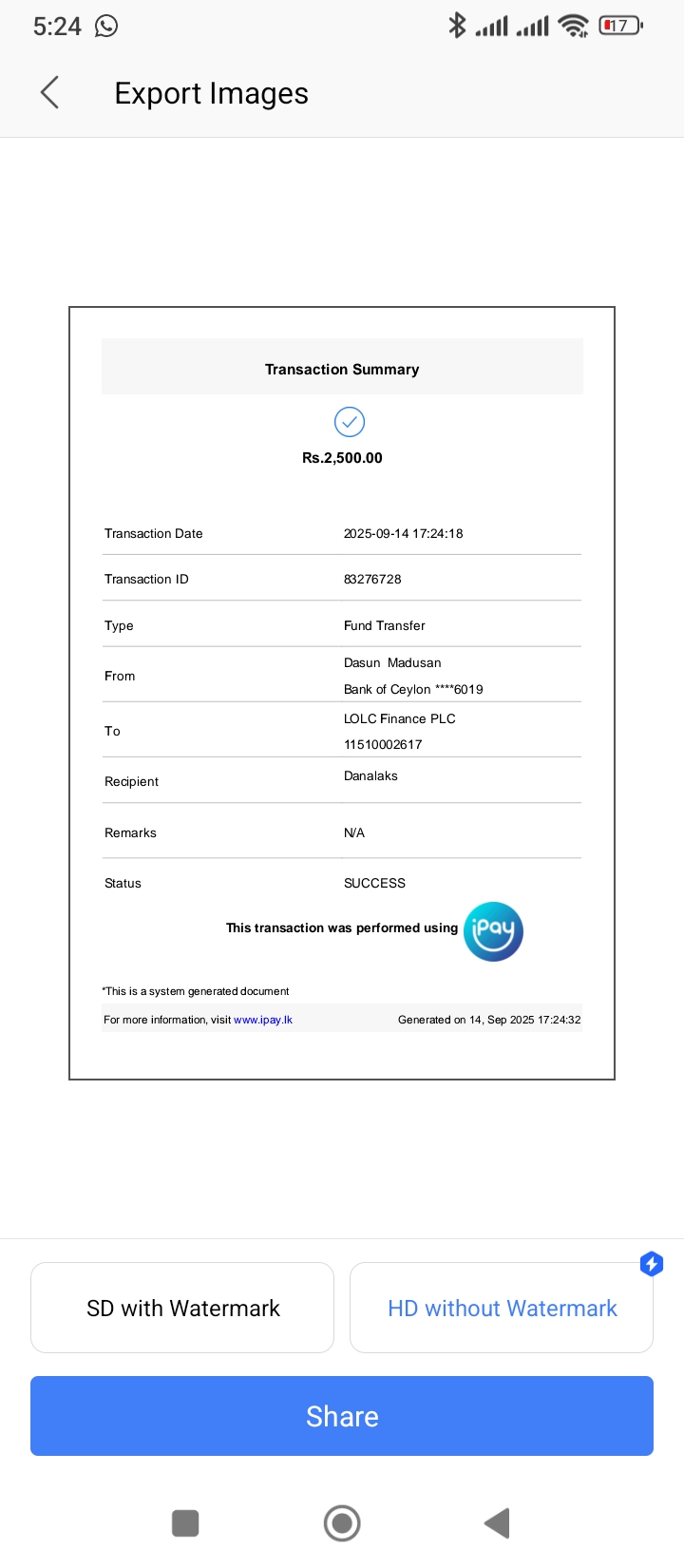 5:24

17

Export Images

Transaction Summary

Rs.2,500.00

| | |
|---|---|
| Transaction Date | 2025-09-14 17:24:18 |
| Transaction ID | 83276728 |
| Type | Fund Transfer |
| From | Dasun Madusan Bank of Ceylon ****6019 |
| To | LOLC Finance PLC 11510002617 |
| Recipient | Danalaks |
| Remarks | N/A |
| Status | SUCCESS |

This transaction was performed using iPay

*This is a system generated document

For more information, visit www.ipay.lk

Generated on 14, Sep 2025 17:24:32

SD with Watermark

HD without Watermark

Share